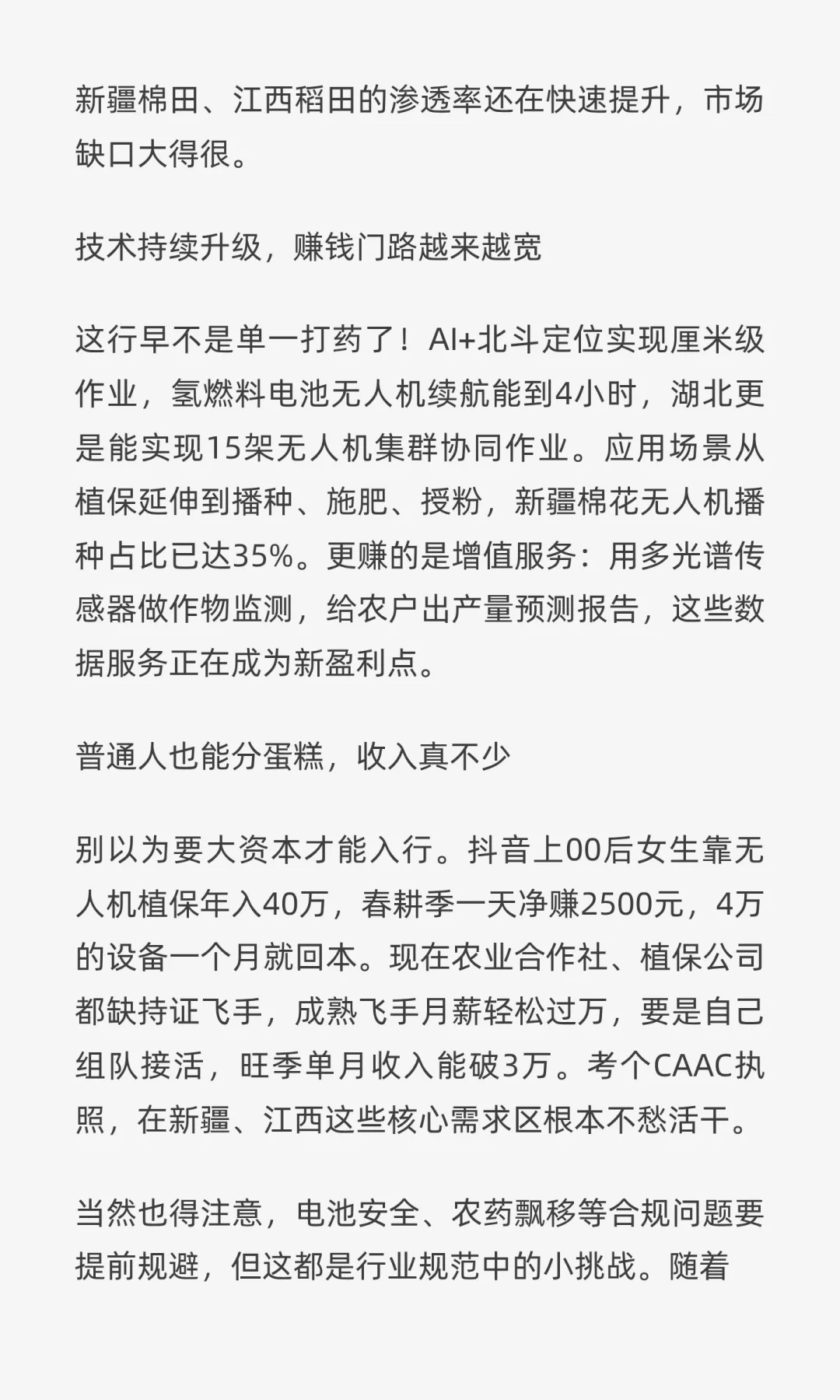 新疆棉田、江西稻田的渗透率还在快速提升，市场缺口大得很。

技术持续升级，赚钱门路越来越宽

这行早不是单一打药了！AI+北斗定位实现厘米级作业，氢燃料电池无人机续航能到4小时，湖北更是能实现15架无人机集群协同作业。应用场景从植保延伸到播种、施肥、授粉，新疆棉花无人机播种占比已达35%。更赚的是增值服务：用多光谱传感器做作物监测，给农户出产量预测报告，这些数据服务正在成为新盈利点。

普通人也能分蛋糕，收入真不少

别以为要大资本才能入行。抖音上00后女生靠无人机植保年入40万，春耕季一天净赚2500元，4万的设备一个月就回本。现在农业合作社、植保公司都缺持证飞手，成熟飞手月薪轻松过万，要是自己组队接活，旺季单月收入能破3万。考个CAAC执照，在新疆、江西这些核心需求区根本不愁活干。

当然也得注意，电池安全、农药飘移等合规问题要提前规避，但这都是行业规范中的小挑战。随着